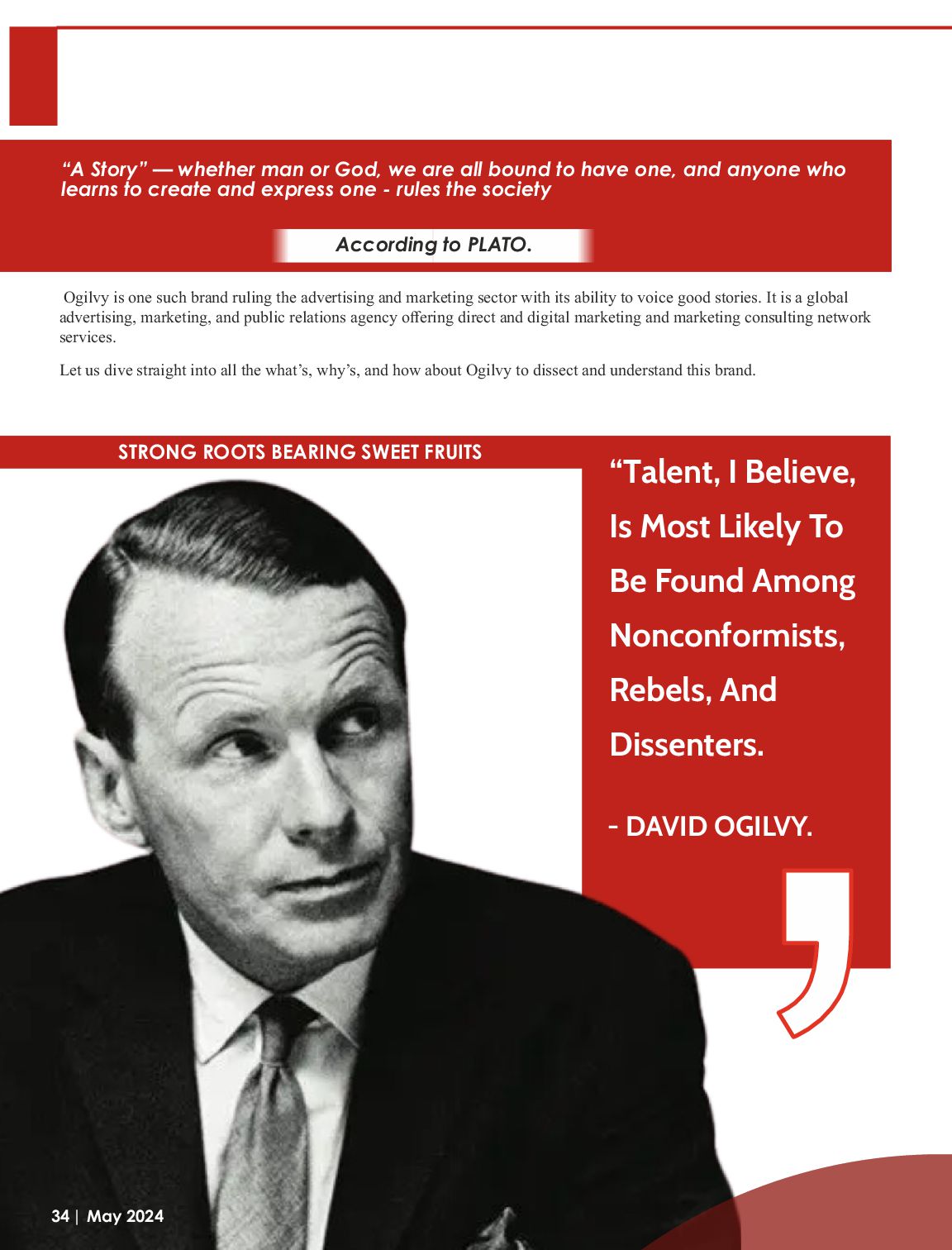 "A Story" — whether man or God, we are all bound to have one, and anyone who learns to create and express one - rules the society

According to PLATO.

Ogilvy is one such brand ruling the advertising and marketing sector with its ability to voice good stories. It is a global advertising, marketing, and public relations agency offering direct and digital marketing and marketing consulting network services.

Let us dive straight into all the what's, why's, and how about Ogilvy to dissect and understand this brand.

STRONG ROOTS BEARING SWEET FRUITS

"Talent, I Believe, Is Most Likely To Be Found Among Nonconformists, Rebels, And Dissenters.

- DAVID OGILVY.

34 | May 2024